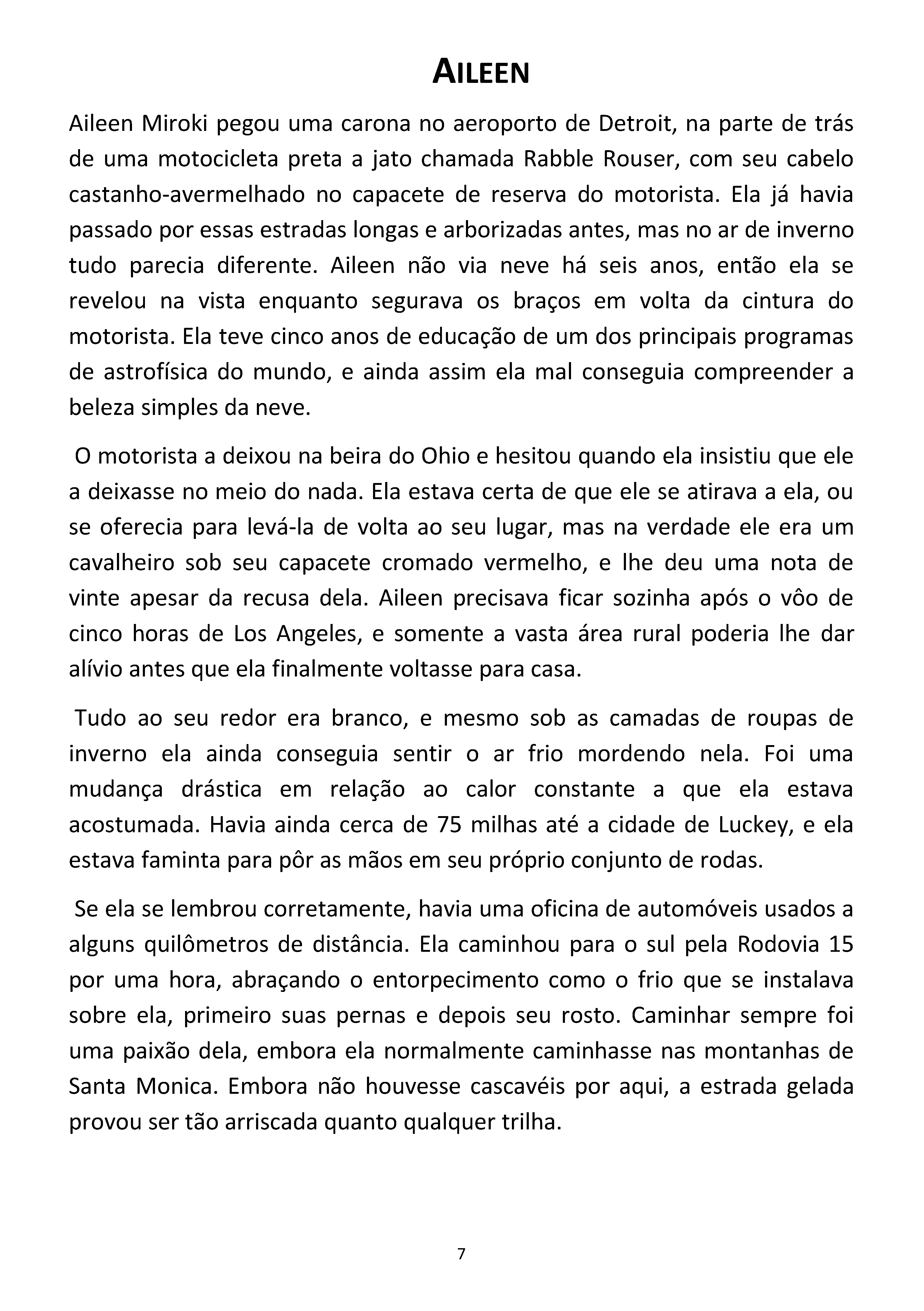 AILEEN

Aileen Miroki pegou uma carona no aeroporto de Detroit, na parte de trás de uma motocicleta preta a jato chamada Rabble Rouser, com seu cabelo castanho-avermelhado no capacete de reserva do motorista. Ela já havia passado por essas estradas longas e arborizadas antes, mas no ar de inverno tudo parecia diferente. Aileen não via neve há seis anos, então ela se revelou na vista enquanto segurava os braços em volta da cintura do motorista. Ela teve cinco anos de educação de um dos principais programas de astrofísica do mundo, e ainda assim ela mal conseguia compreender a beleza simples da neve.

O motorista a deixou na beira do Ohio e hesitou quando ela insistiu que ele a deixasse no meio do nada. Ela estava certa de que ele se atirava a ela, ou se oferecia para levá-la de volta ao seu lugar, mas na verdade ele era um cavalheiro sob seu capacete cromado vermelho, e lhe deu uma nota de vinte apesar da recusa dela. Aileen precisava ficar sozinha após o vôo de cinco horas de Los Angeles, e somente a vasta área rural poderia lhe dar alívio antes que ela finalmente voltasse para casa.

Tudo ao seu redor era branco, e mesmo sob as camadas de roupas de inverno ela ainda conseguia sentir o ar frio mordendo nela. Foi uma mudança drástica em relação ao calor constante a que ela estava acostumada. Havia ainda cerca de 75 milhas até a cidade de Luckey, e ela estava faminta para pôr as mãos em seu próprio conjunto de rodas.

Se ela se lembrou corretamente, havia uma oficina de automóveis usados a alguns quilômetros de distância. Ela caminhou para o sul pela Rodovia 15 por uma hora, abraçando o entorpecimento como o frio que se instalava sobre ela, primeiro suas pernas e depois seu rosto. Caminhar sempre foi uma paixão dela, embora ela normalmente caminhasse nas montanhas de Santa Monica. Embora não houvesse cascavéis por aqui, a estrada gelada provou ser tão arriscada quanto qualquer trilha.

7